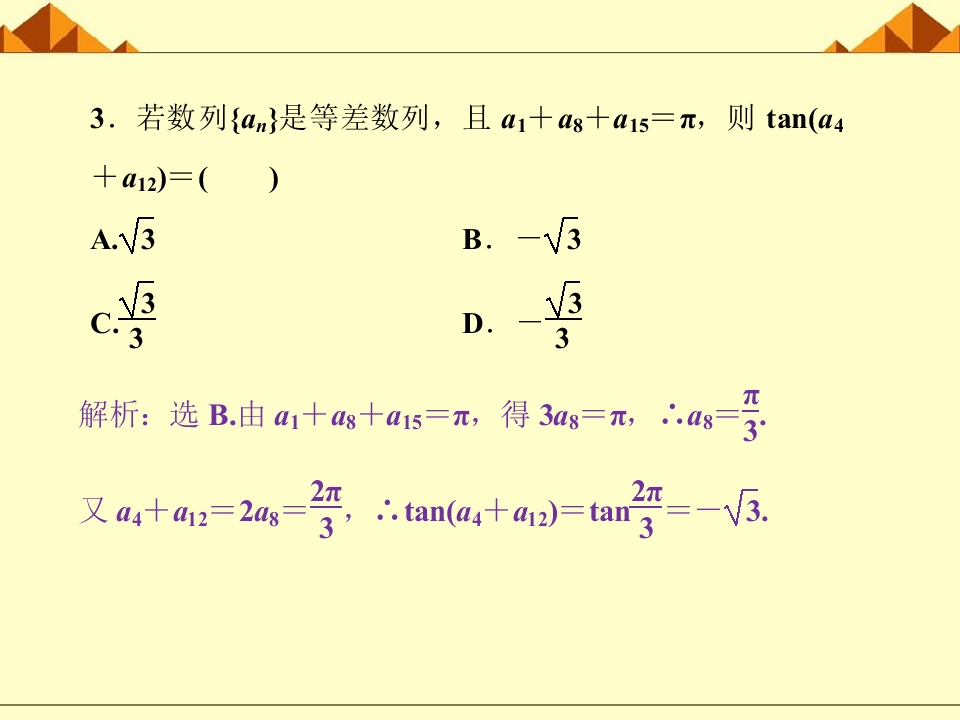 3．若数列$\{a_n\}$是等差数列，且 $a_1+a_8+a_{15}=\pi$，则 $\tan(a_4+a_{12})=$(　　)

A.$\sqrt{3}$　　　　B．$-\sqrt{3}$

C.$\frac{\sqrt{3}}{3}$　　　　D．$-\frac{\sqrt{3}}{3}$

解析：选 B.由 $a_1+a_8+a_{15}=\pi$，得 $3a_8=\pi$，$\therefore a_8=\frac{\pi}{3}$.

又 $a_4+a_{12}=2a_8=\frac{2\pi}{3}$，$\therefore \tan(a_4+a_{12})=\tan\frac{2\pi}{3}=-\sqrt{3}$.